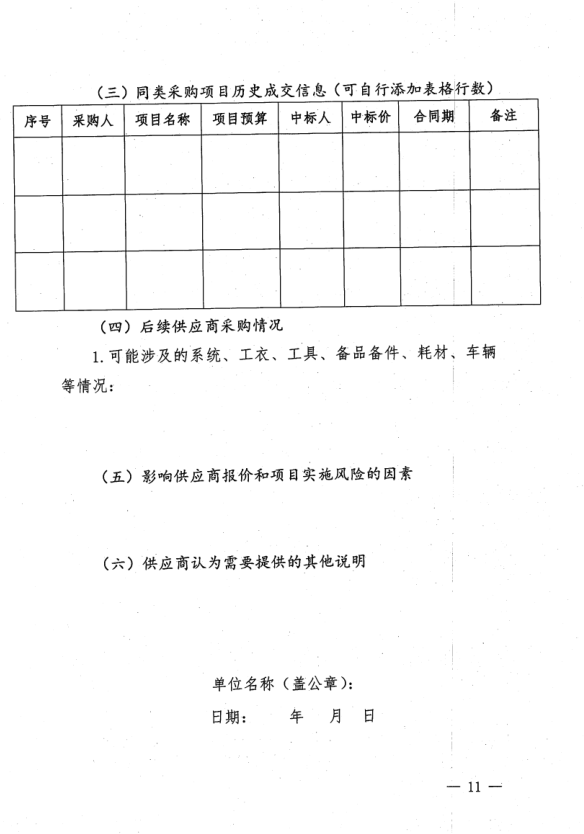 （三）同类采购项目历史成交信息（可自行添加表格行数）

| 序号 | 采购人 | 项目名称 | 项目预算 | 中标人 | 中标价 | 合同期 | 备注 |
|---|---|---|---|---|---|---|---|
| | | | | | | | |
| | | | | | | | |
| | | | | | | | |

（四）后续供应商采购情况

1. 可能涉及的系统、工衣、工具、备品备件、耗材、车辆等情况：

（五）影响供应商报价和项目实施风险的因素

（六）供应商认为需要提供的其他说明

单位名称（盖公章）：

日期：　　年　月　日

— 11 —